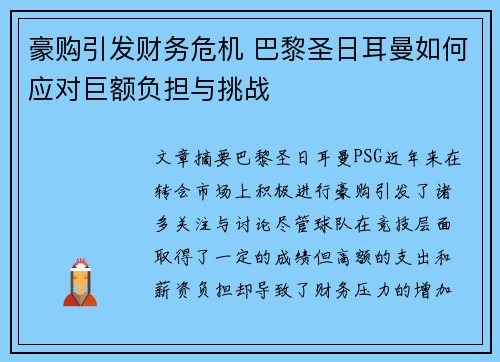 豪购引发财务危机 巴黎圣日耳曼如何应对巨额负担与挑战

文章摘要巴黎圣日耳曼PSG近年来在转会市场上积极进行豪购引发了诸多关注与讨论尽管球队在竞技层面取得了一定的成绩但高额的支出和薪资负担却导致了财务压力的增加